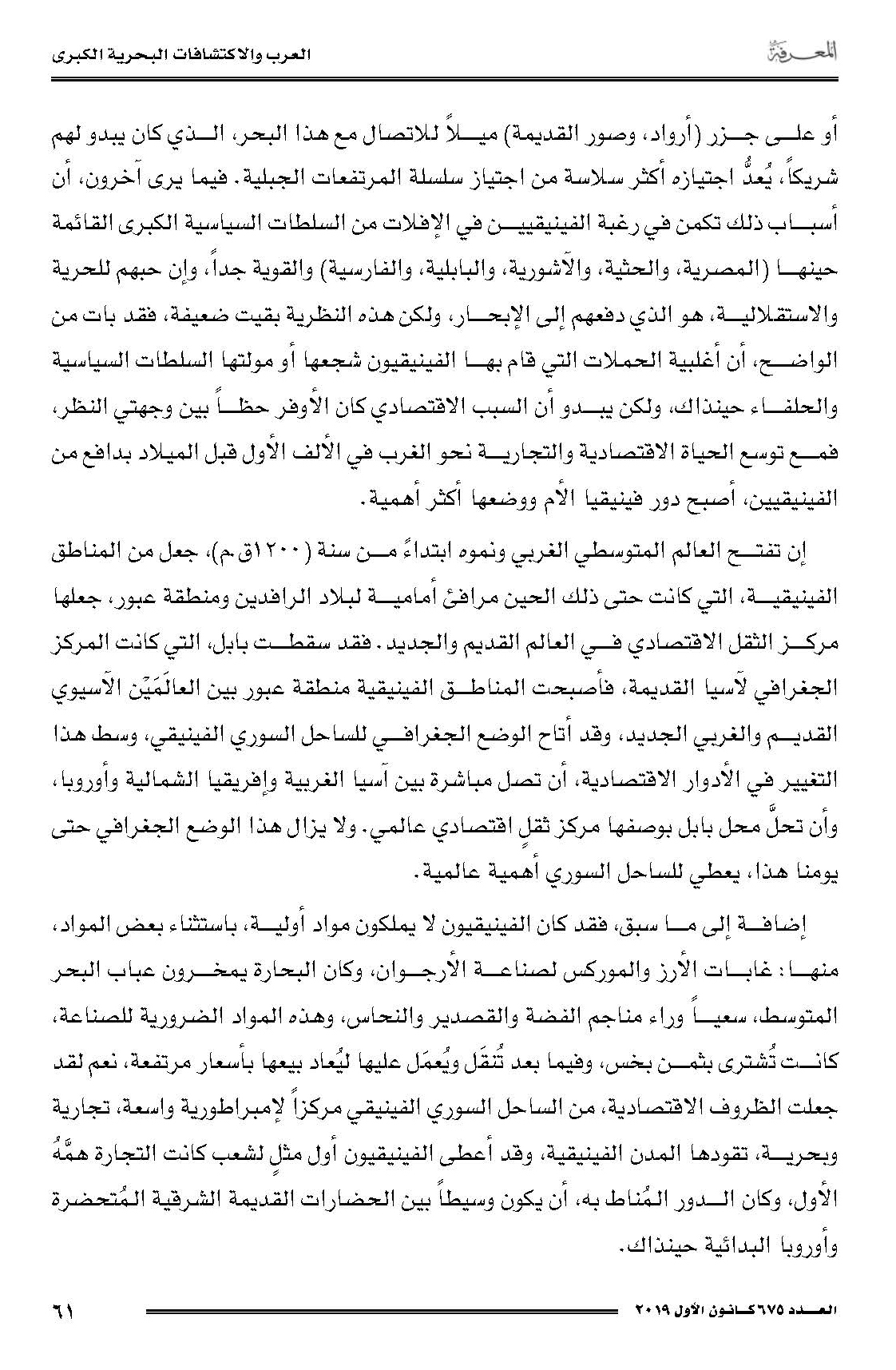 المعرفة

العرب والاكتشافات البحرية الكبرى

أو على جزر (أرواد، وصور القديمة) ميلاً للاتصال مع هذا البحر، الذي كان يبدو لهم شريكاً، يُعدُّ اجتيازه أكثر سلاسة من اجتياز سلسلة المرتفعات الجبلية. فيما يرى آخرون، أن أسباب ذلك تكمن في رغبة الفينيقيين في الإفلات من السلطات السياسية الكبرى القائمة حينها (المصرية، والحثية، والآشورية، والبابلية، والفارسية) والقوية جداً، وإن حبهم للحرية والاستقلالية، هو الذي دفعهم إلى الإبحار، ولكن هذه النظرية بقيت ضعيفة، فقد بات من الواضح، أن أغلبية الحملات التي قام بها الفينيقيون شجعها أو مولتها السلطات السياسية والحلفاء حينذاك، ولكن يبدو أن السبب الاقتصادي كان الأوفر حظاً بين وجهتي النظر، فمع توسع الحياة الاقتصادية والتجارية نحو الغرب في الألف الأول قبل الميلاد بدافع من الفينيقيين، أصبح دور فينيقيا الأم ووضعها أكثر أهمية.

إن تفتح العالم المتوسطي الغربي ونموه ابتداءً من سنة (١٢٠٠ق.م)، جعل من المناطق الفينيقية، التي كانت حتى ذلك الحين مرافئ أمامية لبلاد الرافدين ومنطقة عبور، جعلها مركز الثقل الاقتصادي في العالم القديم والجديد. فقد سقطت بابل، التي كانت المركز الجغرافي لآسيا القديمة، فأصبحت المناطق الفينيقية منطقة عبور بين العالَمَيْن الآسيوي القديم والغربي الجديد، وقد أتاح الوضع الجغرافي للساحل السوري الفينيقي، وسط هذا التغيير في الأدوار الاقتصادية، أن تصل مباشرة بين آسيا الغربية وإفريقيا الشمالية وأوروبا، وأن تحلَّ محل بابل بوصفها مركز ثقلٍ اقتصادي عالمي. ولا يزال هذا الوضع الجغرافي حتى يومنا هذا، يعطي للساحل السوري أهمية عالمية.

إضافة إلى ما سبق، فقد كان الفينيقيون لا يملكون مواد أولية، باستثناء بعض المواد، منها: غابات الأرز والموركس لصناعة الأرجوان، وكان البحارة يمخرون عباب البحر المتوسط، سعياً وراء مناجم الفضة والقصدير والنحاس، وهذه المواد الضرورية للصناعة، كانت تُشترى بثمن بخس، وفيما بعد تُنقَل ويُعمَل عليها ليُعاد بيعها بأسعار مرتفعة، نعم لقد جعلت الظروف الاقتصادية، من الساحل السوري الفينيقي مركزاً لإمبراطورية واسعة، تجارية وبحرية، تقودها المدن الفينيقية، وقد أعطى الفينيقيون أول مثلٍ لشعب كانت التجارة همَّهُ الأول، وكان الدور المُناط به، أن يكون وسيطاً بين الحضارات القديمة الشرقية المُتحضرة وأوروبا البدائية حينذاك.

العدد ٦٧٥ كانون الأول ٢٠١٩

٦١